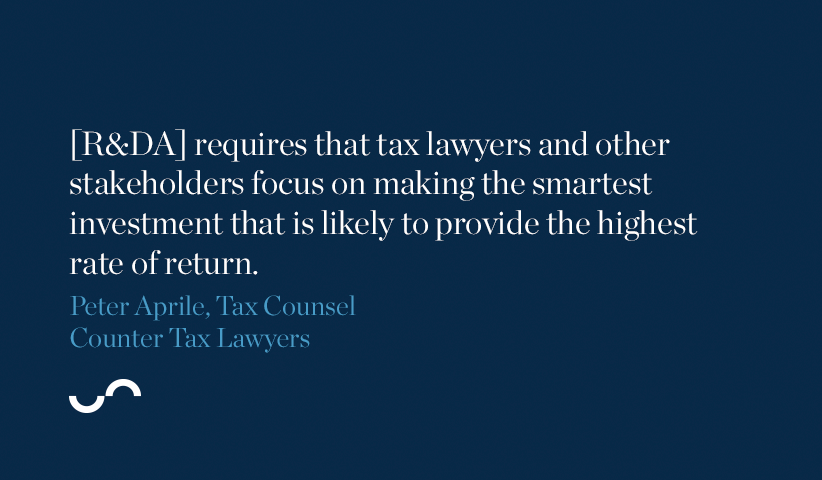 [R&DA] requires that tax lawyers and other stakeholders focus on making the smartest investment that is likely to provide the highest rate of return.

Peter Aprile, Tax Counsel
Counter Tax Lawyers